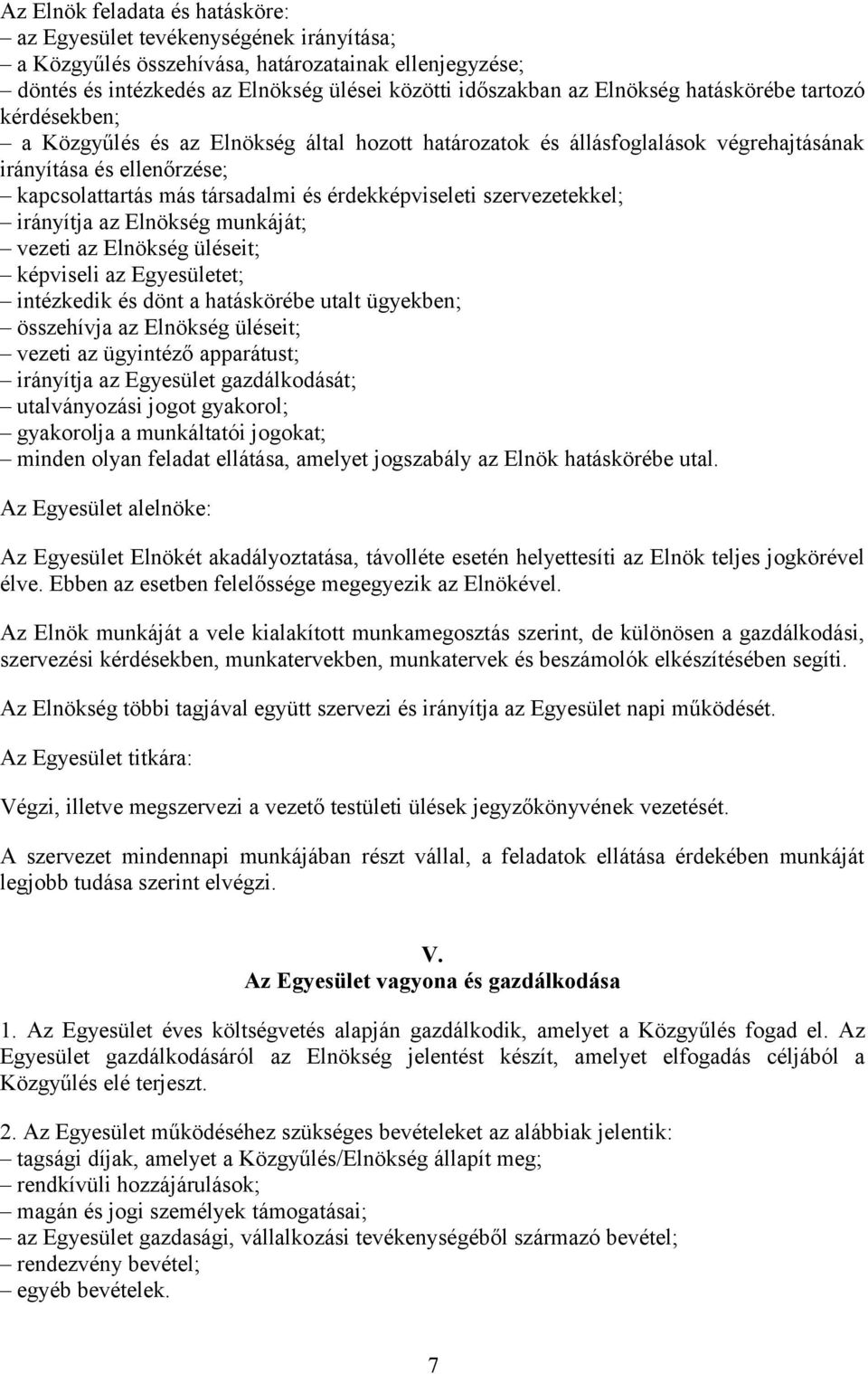 Az Elnök feladata és hatásköre:
– az Egyesület tevékenységének irányítása;
– a Közgyűlés összehívása, határozatainak ellenjegyzése;
– döntés és intézkedés az Elnökség ülései közötti időszakban az Elnökség hatáskörébe tartozó kérdésekben;
– a Közgyűlés és az Elnökség által hozott határozatok és állásfoglalások végrehajtásának irányítása és ellenőrzése;
– kapcsolattartás más társadalmi és érdekképviseleti szervezetekkel;
– irányítja az Elnökség munkáját;
– vezeti az Elnökség üléseit;
– képviseli az Egyesületet;
– intézkedik és dönt a hatáskörébe utalt ügyekben;
– összehívja az Elnökség üléseit;
– vezeti az ügyintéző apparátust;
– irányítja az Egyesület gazdálkodását;
– utalványozási jogot gyakorol;
– gyakorolja a munkáltatói jogokat;
– minden olyan feladat ellátása, amelyet jogszabály az Elnök hatáskörébe utal.

Az Egyesület alelnöke:

Az Egyesület Elnökét akadályoztatása, távolléte esetén helyettesíti az Elnök teljes jogkörével élve. Ebben az esetben felelőssége megegyezik az Elnökével.

Az Elnök munkáját a vele kialakított munkamegosztás szerint, de különösen a gazdálkodási, szervezési kérdésekben, munkatervekben, munkatervek és beszámolók elkészítésében segíti.

Az Elnökség többi tagjával együtt szervezi és irányítja az Egyesület napi működését.

Az Egyesület titkára:

Végzi, illetve megszervezi a vezető testületi ülések jegyzőkönyvének vezetését.

A szervezet mindennapi munkájában részt vállal, a feladatok ellátása érdekében munkáját legjobb tudása szerint elvégzi.

V.
Az Egyesület vagyona és gazdálkodása

1. Az Egyesület éves költségvetés alapján gazdálkodik, amelyet a Közgyűlés fogad el. Az Egyesület gazdálkodásáról az Elnökség jelentést készít, amelyet elfogadás céljából a Közgyűlés elé terjeszt.

2. Az Egyesület működéséhez szükséges bevételeket az alábbiak jelentik:
– tagsági díjak, amelyet a Közgyűlés/Elnökség állapít meg;
– rendkívüli hozzájárulások;
– magán és jogi személyek támogatásai;
– az Egyesület gazdasági, vállalkozási tevékenységéből származó bevétel;
– rendezvény bevétel;
– egyéb bevételek.

7